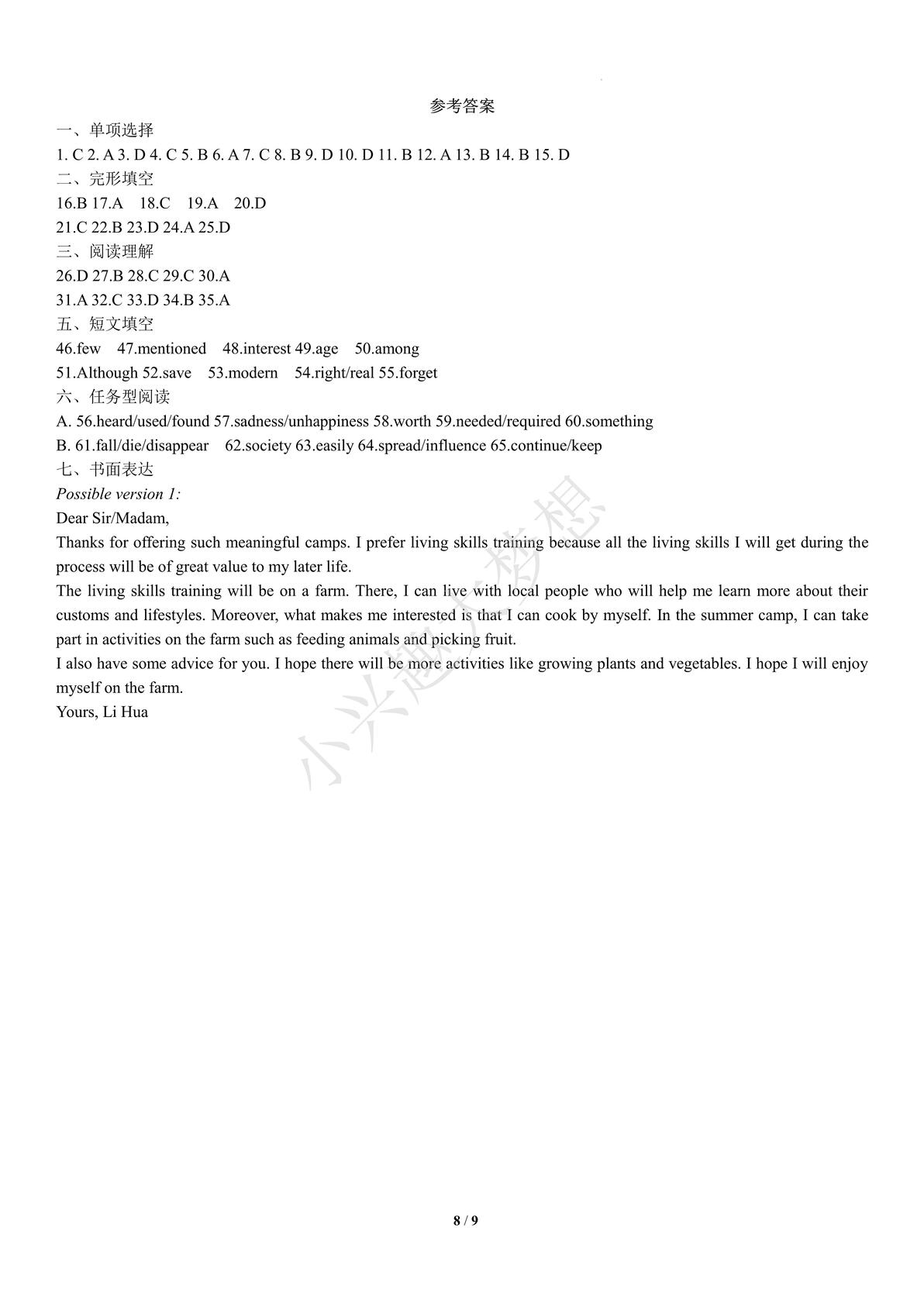 参考答案

一、单项选择

1. C 2. A 3. D 4. C 5. B 6. A 7. C 8. B 9. D 10. D 11. B 12. A 13. B 14. B 15. D

二、完形填空

16.B 17.A 18.C 19.A 20.D

21.C 22.B 23.D 24.A 25.D

三、阅读理解

26.D 27.B 28.C 29.C 30.A

31.A 32.C 33.D 34.B 35.A

五、短文填空

46.few 47.mentioned 48.interest 49.age 50.among

51.Although 52.save 53.modern 54.right/real 55.forget

六、任务型阅读

A. 56.heard/used/found 57.sadness/unhappiness 58.worth 59.needed/required 60.something

B. 61.fall/die/disappear 62.society 63.easily 64.spread/influence 65.continue/keep

七、书面表达

Possible version 1:

Dear Sir/Madam,

Thanks for offering such meaningful camps. I prefer living skills training because all the living skills I will get during the process will be of great value to my later life.

The living skills training will be on a farm. There, I can live with local people who will help me learn more about their customs and lifestyles. Moreover, what makes me interested is that I can cook by myself. In the summer camp, I can take part in activities on the farm such as feeding animals and picking fruit.

I also have some advice for you. I hope there will be more activities like growing plants and vegetables. I hope I will enjoy myself on the farm.

Yours, Li Hua

小兴趣大梦想

8 / 9